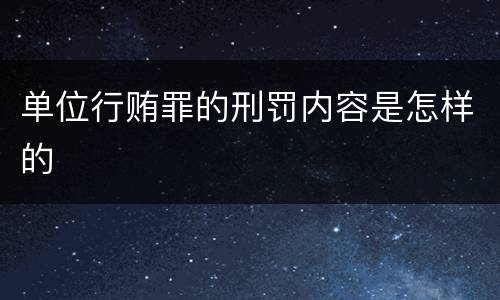 单位行贿罪的刑罚内容是怎样的